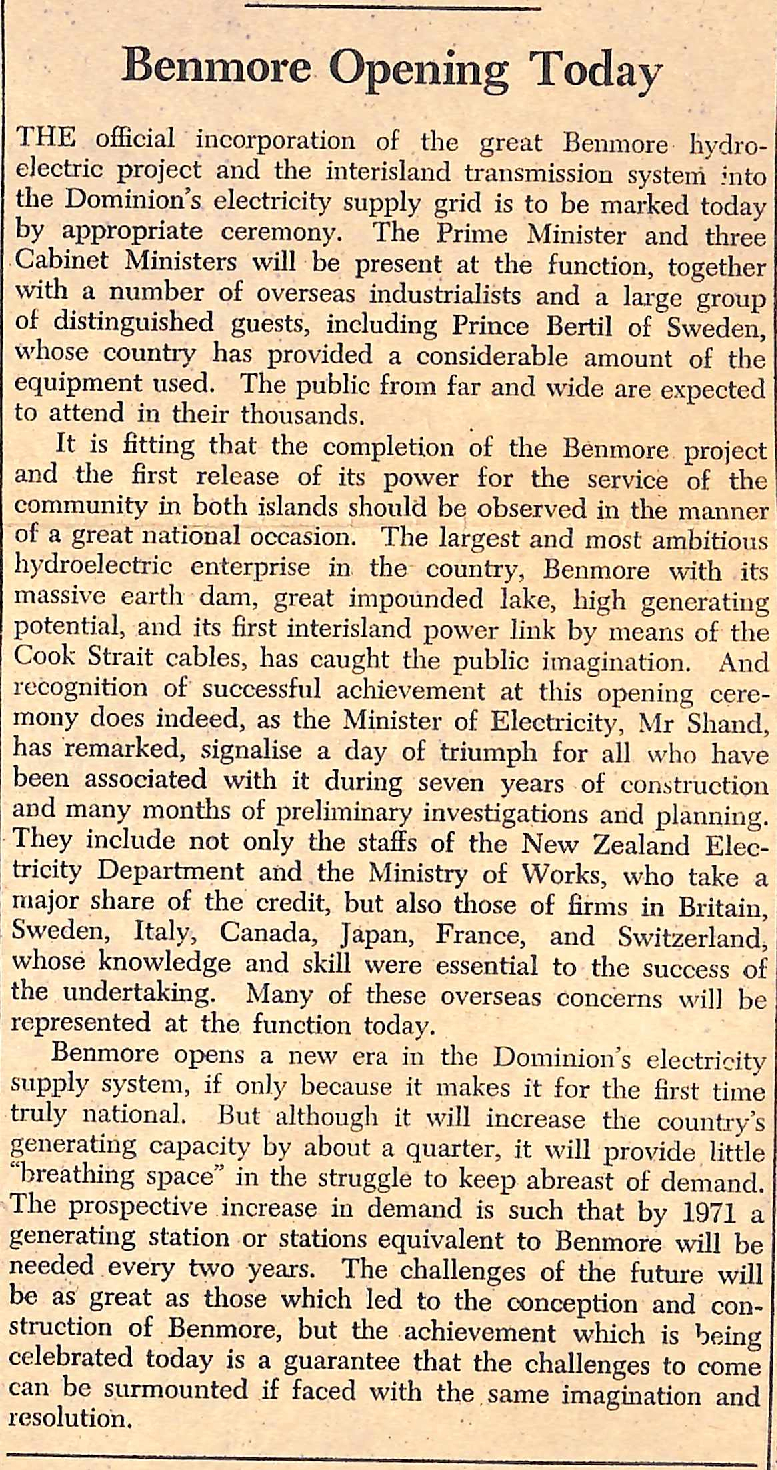 Benmore Opening Today

THE official incorporation of the great Benmore hydroelectric project and the interisland transmission system into the Dominion's electricity supply grid is to be marked today by appropriate ceremony. The Prime Minister and three Cabinet Ministers will be present at the function, together with a number of overseas industrialists and a large group of distinguished guests, including Prince Bertil of Sweden, whose country has provided a considerable amount of the equipment used. The public from far and wide are expected to attend in their thousands.

It is fitting that the completion of the Benmore project and the first release of its power for the service of the community in both islands should be observed in the manner of a great national occasion. The largest and most ambitious hydroelectric enterprise in the country, Benmore with its massive earth dam, great impounded lake, high generating potential, and its first interisland power link by means of the Cook Strait cables, has caught the public imagination. And recognition of successful achievement at this opening ceremony does indeed, as the Minister of Electricity, Mr Shand, has remarked, signalise a day of triumph for all who have been associated with it during seven years of construction and many months of preliminary investigations and planning. They include not only the staffs of the New Zealand Electricity Department and the Ministry of Works, who take a major share of the credit, but also those of firms in Britain, Sweden, Italy, Canada, Japan, France, and Switzerland, whose knowledge and skill were essential to the success of the undertaking. Many of these overseas concerns will be represented at the function today.

Benmore opens a new era in the Dominion's electricity supply system, if only because it makes it for the first time truly national. But although it will increase the country's generating capacity by about a quarter, it will provide little "breathing space" in the struggle to keep abreast of demand. The prospective increase in demand is such that by 1971 a generating station or stations equivalent to Benmore will be needed every two years. The challenges of the future will be as great as those which led to the conception and construction of Benmore, but the achievement which is being celebrated today is a guarantee that the challenges to come can be surmounted if faced with the same imagination and resolution.